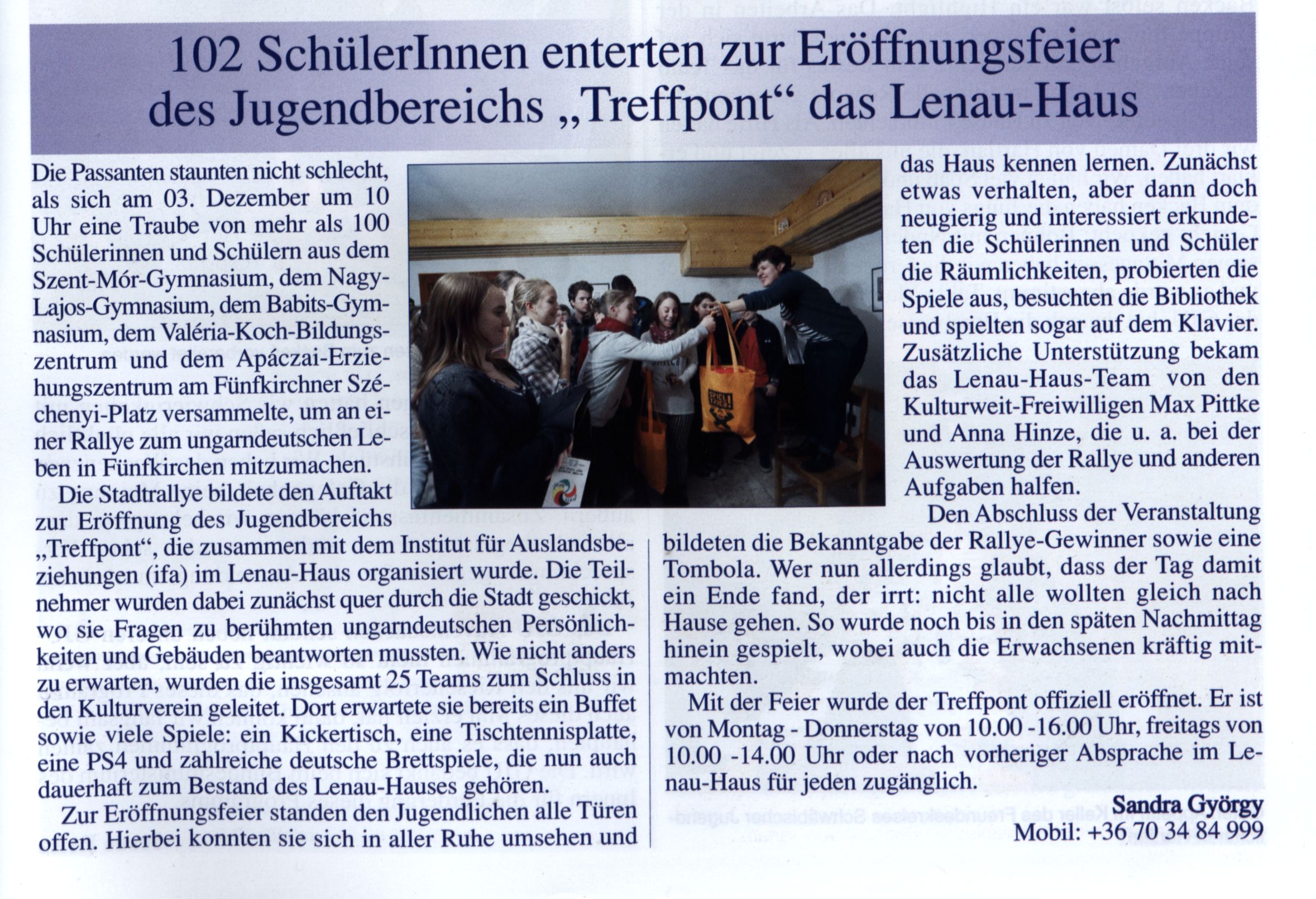 102 SchülerInnen enterten zur Eröffnungsfeier des Jugendbereichs „Treffpont“ das Lenau-Haus

Die Passanten staunten nicht schlecht, als sich am 03. Dezember um 10 Uhr eine Traube von mehr als 100 Schülerinnen und Schülern aus dem Szent-Mór-Gymnasium, dem Nagy-Lajos-Gymnasium, dem Babits-Gymnasium, dem Valéria-Koch-Bildungszentrum und dem Apáczai-Erziehungszentrum am Fünfkirchner Széchenyi-Platz versammelte, um an einer Rallye zum ungarndeutschen Leben in Fünfkirchen mitzumachen.

Die Stadtrallye bildete den Auftakt zur Eröffnung des Jugendbereichs „Treffpont“, die zusammen mit dem Institut für Auslandsbeziehungen (ifa) im Lenau-Haus organisiert wurde. Die Teilnehmer wurden dabei zunächst quer durch die Stadt geschickt, wo sie Fragen zu berühmten ungarndeutschen Persönlichkeiten und Gebäuden beantworten mussten. Wie nicht anders zu erwarten, wurden die insgesamt 25 Teams zum Schluss in den Kulturverein geleitet. Dort erwartete sie bereits ein Buffet sowie viele Spiele: ein Kickertisch, eine Tischtennisplatte, eine PS4 und zahlreiche deutsche Brettspiele, die nun auch dauerhaft zum Bestand des Lenau-Hauses gehören.

Zur Eröffnungsfeier standen den Jugendlichen alle Türen offen. Hierbei konnten sie sich in aller Ruhe umsehen und das Haus kennen lernen. Zunächst etwas verhalten, aber dann doch neugierig und interessiert erkundeten die Schülerinnen und Schüler die Räumlichkeiten, probierten die Spiele aus, besuchten die Bibliothek und spielten sogar auf dem Klavier. Zusätzliche Unterstützung bekam das Lenau-Haus-Team von den Kulturweit-Freiwilligen Max Pittke und Anna Hinze, die u. a. bei der Auswertung der Rallye und anderen Aufgaben halfen.

Den Abschluss der Veranstaltung bildeten die Bekanntgabe der Rallye-Gewinner sowie eine Tombola. Wer nun allerdings glaubt, dass der Tag damit ein Ende fand, der irrt: nicht alle wollten gleich nach Hause gehen. So wurde noch bis in den späten Nachmittag hinein gespielt, wobei auch die Erwachsenen kräftig mitmachten.

Mit der Feier wurde der Treffpont offiziell eröffnet. Er ist von Montag - Donnerstag von 10.00 -16.00 Uhr, freitags von 10.00 -14.00 Uhr oder nach vorheriger Absprache im Lenau-Haus für jeden zugänglich.

Sandra György
Mobil: +36 70 34 84 999